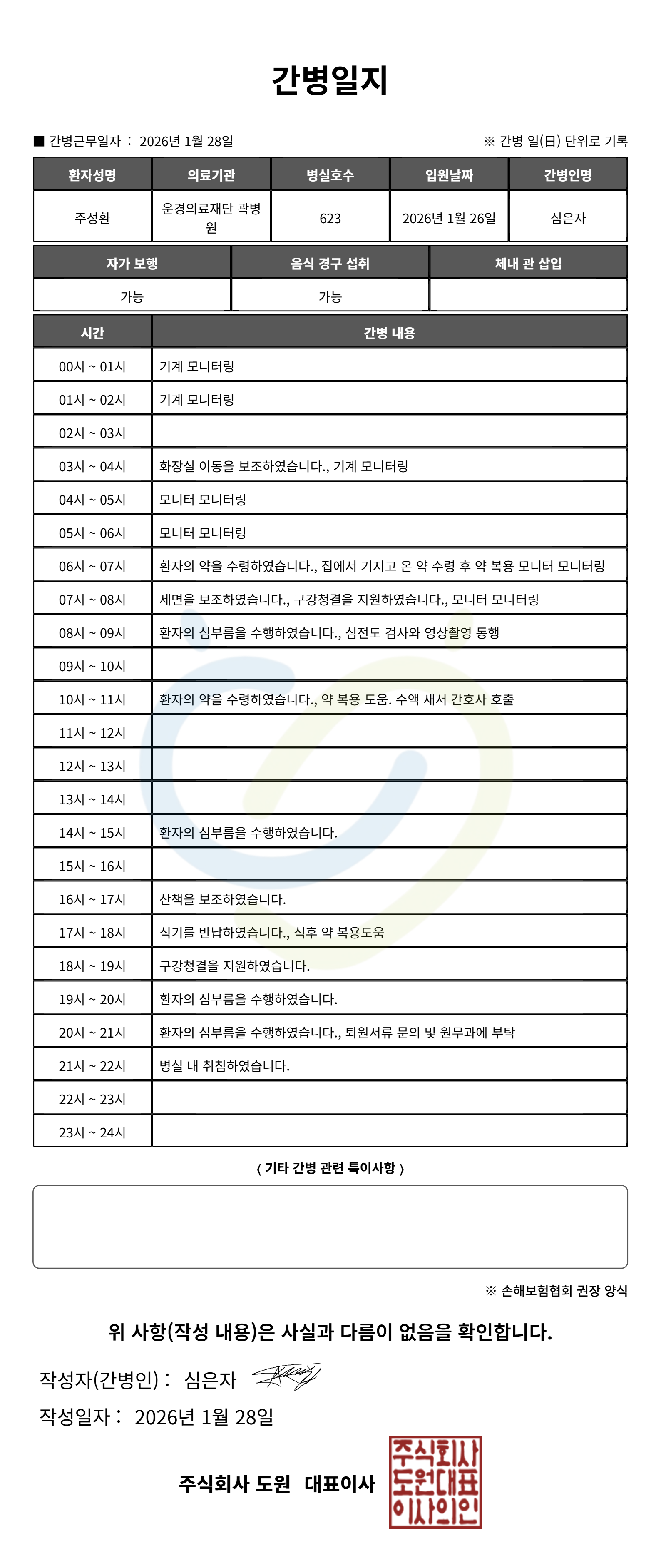 간병일지

■ 간병근무일자 : 2026년 1월 28일 ※ 간병 일(日) 단위로 기록

| 환자성명 | 의료기관 | 병실호수 | 입원날짜 | 간병인명 |
|---|---|---|---|---|
| 주성환 | 운경의료재단 곽병원 | 623 | 2026년 1월 26일 | 심은자 |

| 자가 보행 | 음식 경구 섭취 | 체내 관 삽입 |
|---|---|---|
| 가능 | 가능 | |

| 시간 | 간병 내용 |
|---|---|
| 00시 ~ 01시 | 기계 모니터링 |
| 01시 ~ 02시 | 기계 모니터링 |
| 02시 ~ 03시 | |
| 03시 ~ 04시 | 화장실 이동을 보조하였습니다., 기계 모니터링 |
| 04시 ~ 05시 | 모니터 모니터링 |
| 05시 ~ 06시 | 모니터 모니터링 |
| 06시 ~ 07시 | 환자의 약을 수령하였습니다., 집에서 기지고 온 약 수령 후 약 복용 모니터 모니터링 |
| 07시 ~ 08시 | 세면을 보조하였습니다., 구강청결을 지원하였습니다., 모니터 모니터링 |
| 08시 ~ 09시 | 환자의 심부름을 수행하였습니다., 심전도 검사와 영상촬영 동행 |
| 09시 ~ 10시 | |
| 10시 ~ 11시 | 환자의 약을 수령하였습니다., 약 복용 도움. 수액 새서 간호사 호출 |
| 11시 ~ 12시 | |
| 12시 ~ 13시 | |
| 13시 ~ 14시 | |
| 14시 ~ 15시 | 환자의 심부름을 수행하였습니다. |
| 15시 ~ 16시 | |
| 16시 ~ 17시 | 산책을 보조하였습니다. |
| 17시 ~ 18시 | 식기를 반납하였습니다., 식후 약 복용도움 |
| 18시 ~ 19시 | 구강청결을 지원하였습니다. |
| 19시 ~ 20시 | 환자의 심부름을 수행하였습니다. |
| 20시 ~ 21시 | 환자의 심부름을 수행하였습니다., 퇴원서류 문의 및 원무과에 부탁 |
| 21시 ~ 22시 | 병실 내 취침하였습니다. |
| 22시 ~ 23시 | |
| 23시 ~ 24시 | |

〈 기타 간병 관련 특이사항 〉

※ 손해보험협회 권장 양식

위 사항(작성 내용)은 사실과 다름이 없음을 확인합니다.

작성자(간병인) : 심은자

작성일자 : 2026년 1월 28일

주식회사 도원 대표이사

주식회사
도원대표
이사의인